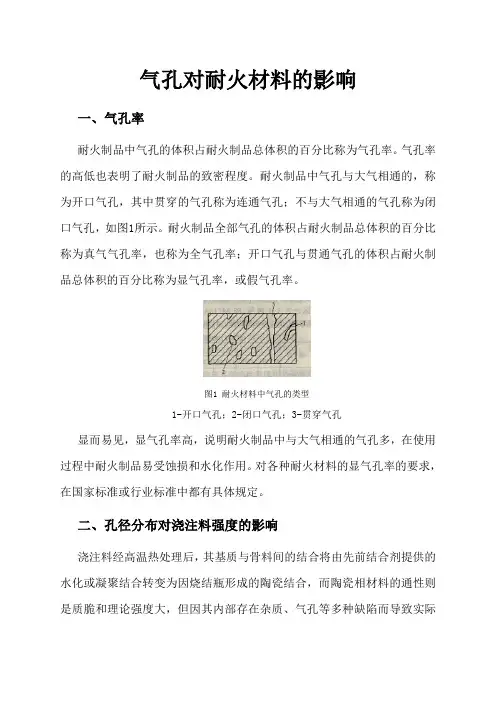 气孔对耐火材料的影响

一、气孔率

耐火制品中气孔的体积占耐火制品总体积的百分比称为气孔率。气孔率的高低也表明了耐火制品的致密程度。耐火制品中气孔与大气相通的，称为开口气孔，其中贯穿的气孔称为连通气孔；不与大气相通的气孔称为闭口气孔，如图1所示。耐火制品全部气孔的体积占耐火制品总体积的百分比称为真气气孔率，也称为全气孔率；开口气孔与贯通气孔的体积占耐火制品总体积的百分比称为显气孔率，或假气孔率。

3

1

2

图1 耐火材料中气孔的类型

1-开口气孔；2-闭口气孔；3-贯穿气孔

显而易见，显气孔率高，说明耐火制品中与大气相通的气孔多，在使用过程中耐火制品易受蚀损和水化作用。对各种耐火材料的显气孔率的要求，在国家标准或行业标准中都有具体规定。

二、孔径分布对浇注料强度的影响

浇注料经高温热处理后，其基质与骨料间的结合将由先前结合剂提供的水化或凝聚结合转变为因烧结瓶形成的陶瓷结合，而陶瓷相材料的通性则是质脆和理论强度大，但因其内部存在杂质、气孔等多种缺陷而导致实际